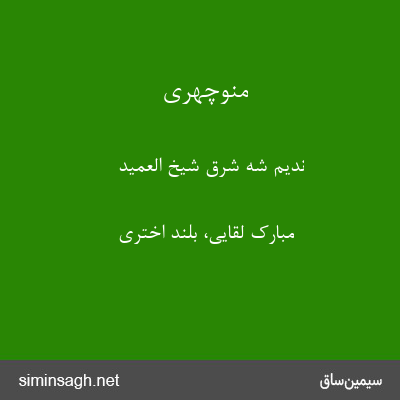 منوچهری

ندیم شه شرق شیخ العمید

مبارک لقایی، بلند اختری

سیمین‌ساق

siminsagh.net